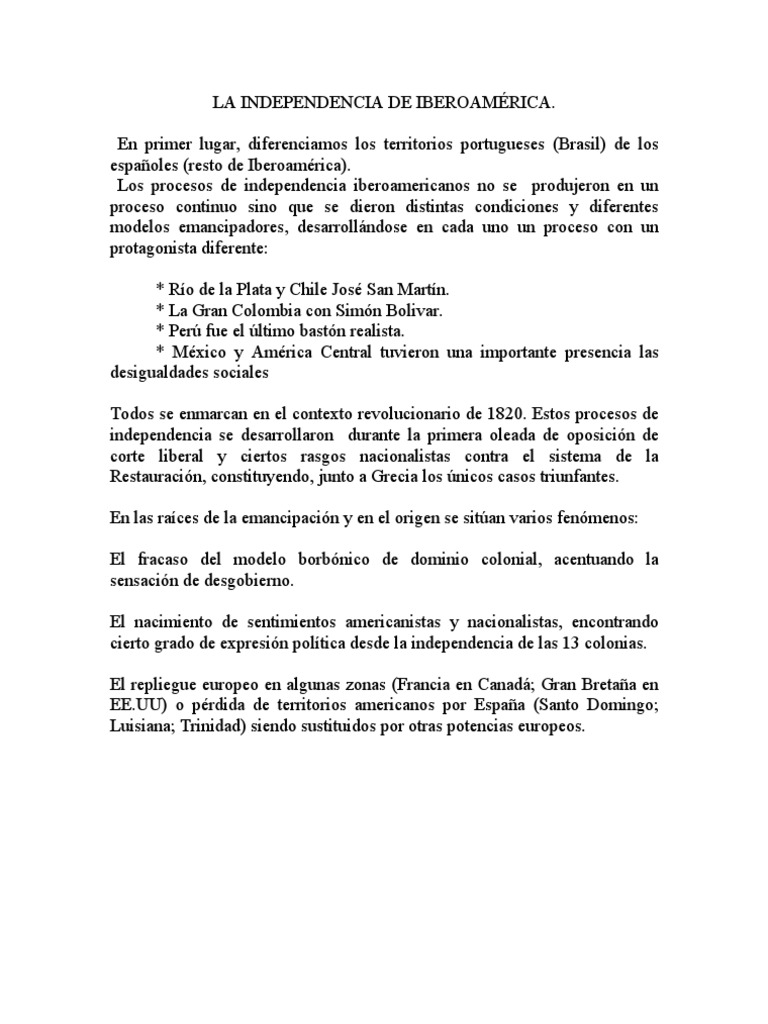 LA INDEPENDENCIA DE IBEROAMÉRICA.

En primer lugar, diferenciamos los territorios portugueses (Brasil) de los españoles (resto de Iberoamérica).

Los procesos de independencia iberoamericanos no se produjeron en un proceso continuo sino que se dieron distintas condiciones y diferentes modelos emancipadores, desarrollándose en cada uno un proceso con un protagonista diferente:

* Río de la Plata y Chile José San Martín.
* La Gran Colombia con Simón Bolivar.
* Perú fue el último bastón realista.
* México y América Central tuvieron una importante presencia las desigualdades sociales

Todos se enmarcan en el contexto revolucionario de 1820. Estos procesos de independencia se desarrollaron durante la primera oleada de oposición de corte liberal y ciertos rasgos nacionalistas contra el sistema de la Restauración, constituyendo, junto a Grecia los únicos casos triunfantes.

En las raíces de la emancipación y en el origen se sitúan varios fenómenos:

El fracaso del modelo borbónico de dominio colonial, acentuando la sensación de desgobierno.

El nacimiento de sentimientos americanistas y nacionalistas, encontrando cierto grado de expresión política desde la independencia de las 13 colonias.

El repliegue europeo en algunas zonas (Francia en Canadá; Gran Bretaña en EE.UU) o pérdida de territorios americanos por España (Santo Domingo; Luisiana; Trinidad) siendo sustituidos por otras potencias europeos.